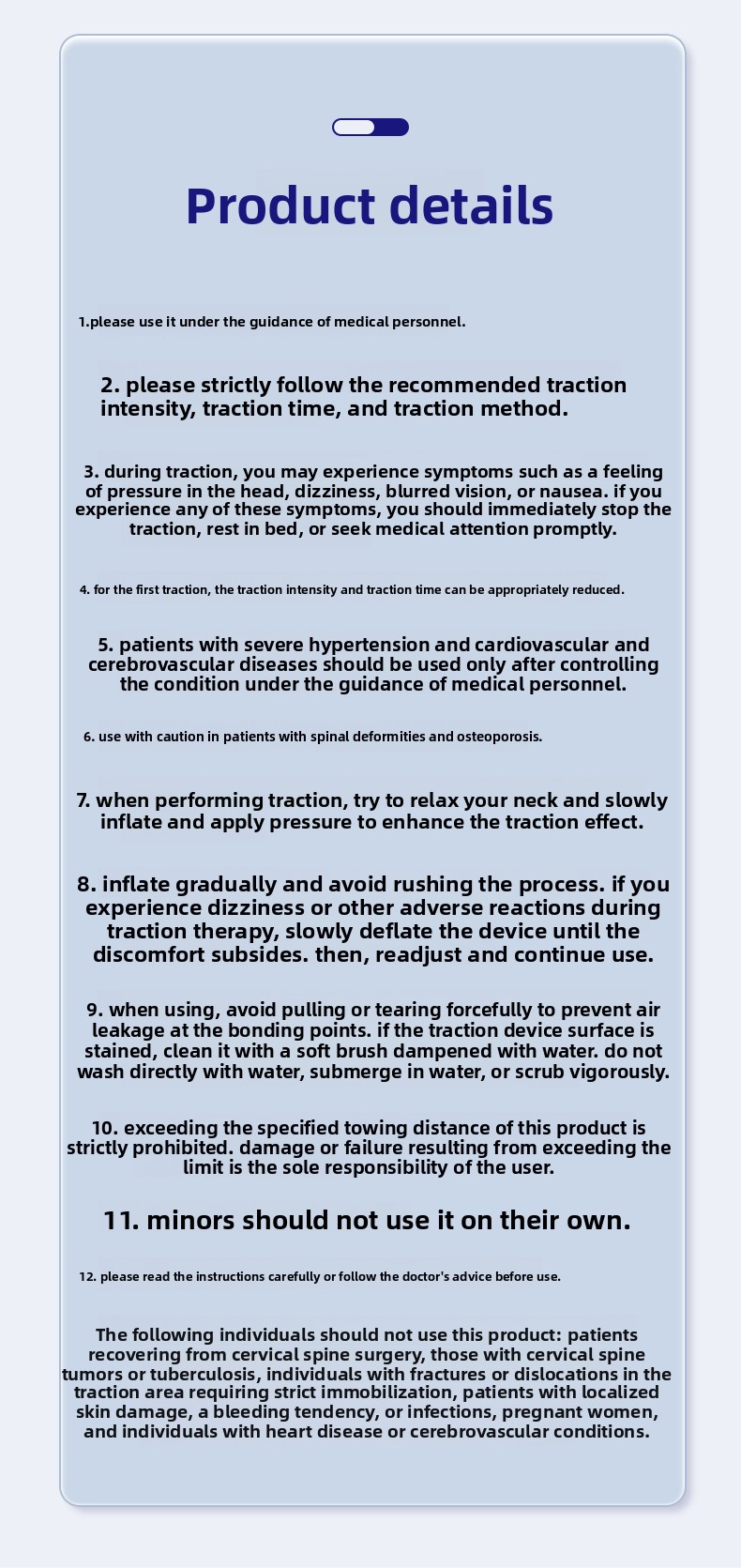 Product details

1.please use it under the guidance of medical personnel.

2. please strictly follow the recommended traction intensity, traction time, and traction method.

3. during traction, you may experience symptoms such as a feeling of pressure in the head, dizziness, blurred vision, or nausea. if you experience any of these symptoms, you should immediately stop the traction, rest in bed, or seek medical attention promptly.

4. for the first traction, the traction intensity and traction time can be appropriately reduced.

5. patients with severe hypertension and cardiovascular and cerebrovascular diseases should be used only after controlling the condition under the guidance of medical personnel.

6. use with caution in patients with spinal deformities and osteoporosis.

7. when performing traction, try to relax your neck and slowly inflate and apply pressure to enhance the traction effect.

8. inflate gradually and avoid rushing the process. if you experience dizziness or other adverse reactions during traction therapy, slowly deflate the device until the discomfort subsides. then, readjust and continue use.

9. when using, avoid pulling or tearing forcefully to prevent air leakage at the bonding points. if the traction device surface is stained, clean it with a soft brush dampened with water. do not wash directly with water, submerge in water, or scrub vigorously.

10. exceeding the specified towing distance of this product is strictly prohibited. damage or failure resulting from exceeding the limit is the sole responsibility of the user.

11. minors should not use it on their own.

12. please read the instructions carefully or follow the doctor's advice before use.

The following individuals should not use this product: patients recovering from cervical spine surgery, those with cervical spine tumors or tuberculosis, individuals with fractures or dislocations in the traction area requiring strict immobilization, patients with localized skin damage, a bleeding tendency, or infections, pregnant women, and individuals with heart disease or cerebrovascular conditions.